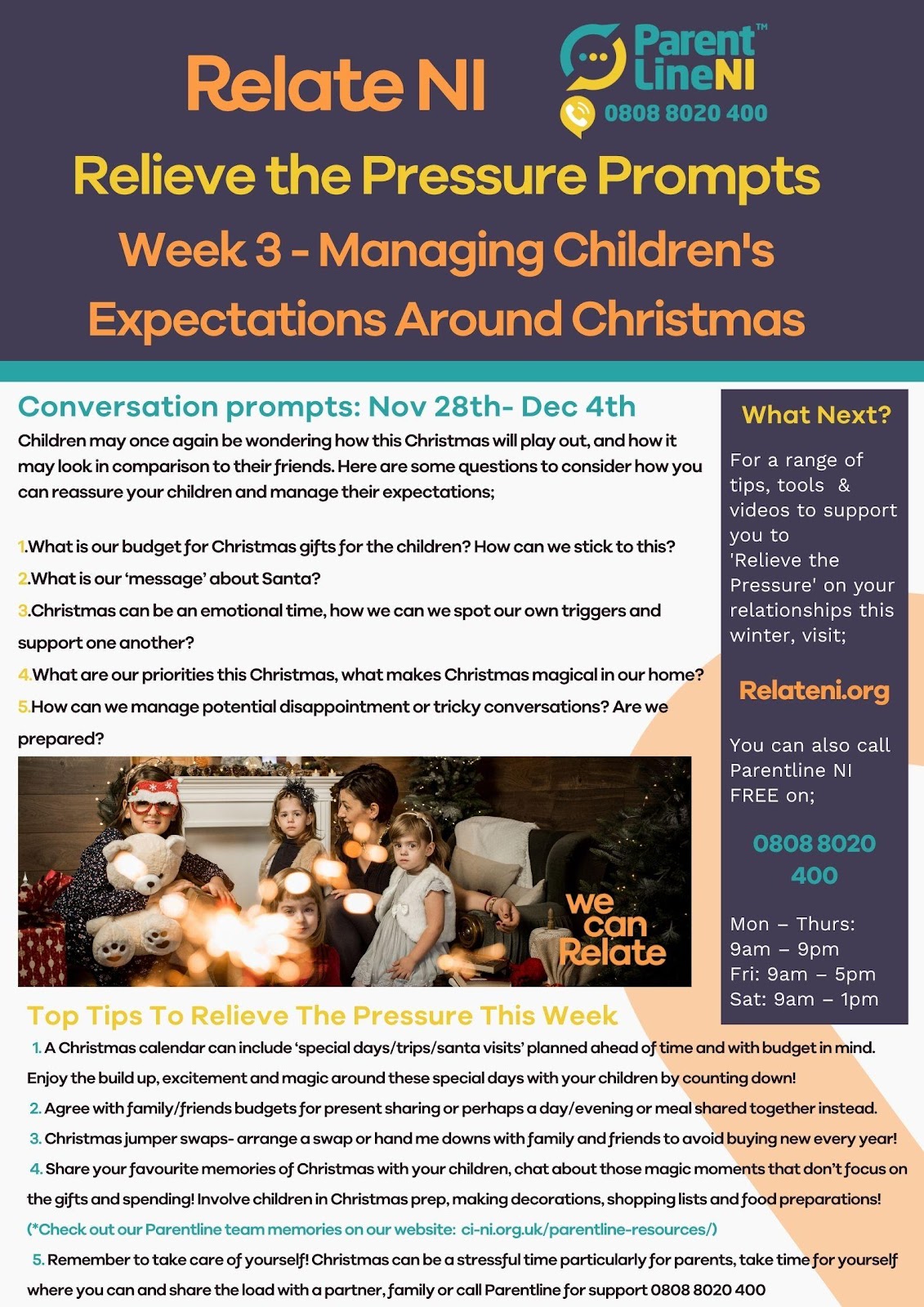 Relate NI

Parent LineNI™
0808 8020 400

Relieve the Pressure Prompts

Week 3 - Managing Children's Expectations Around Christmas

Conversation prompts: Nov 28th- Dec 4th

Children may once again be wondering how this Christmas will play out, and how it may look in comparison to their friends. Here are some questions to consider how you can reassure your children and manage their expectations;

1.What is our budget for Christmas gifts for the children? How can we stick to this?
2.What is our 'message' about Santa?
3.Christmas can be an emotional time, how we can we spot our own triggers and support one another?
4.What are our priorities this Christmas, what makes Christmas magical in our home?
5.How can we manage potential disappointment or tricky conversations? Are we prepared?

we can Relate

What Next?

For a range of tips, tools & videos to support you to 'Relieve the Pressure' on your relationships this winter, visit;

Relateni.org

You can also call Parentline NI FREE on;

0808 8020 400

Mon – Thurs: 9am – 9pm
Fri: 9am – 5pm
Sat: 9am – 1pm

Top Tips To Relieve The Pressure This Week

1. A Christmas calendar can include 'special days/trips/santa visits' planned ahead of time and with budget in mind. Enjoy the build up, excitement and magic around these special days with your children by counting down!
2. Agree with family/friends budgets for present sharing or perhaps a day/evening or meal shared together instead.
3. Christmas jumper swaps- arrange a swap or hand me downs with family and friends to avoid buying new every year!
4. Share your favourite memories of Christmas with your children, chat about those magic moments that don't focus on the gifts and spending! Involve children in Christmas prep, making decorations, shopping lists and food preparations! (*Check out our Parentline team memories on our website: ci-ni.org.uk/parentline-resources/)
5. Remember to take care of yourself! Christmas can be a stressful time particularly for parents, take time for yourself where you can and share the load with a partner, family or call Parentline for support 0808 8020 400